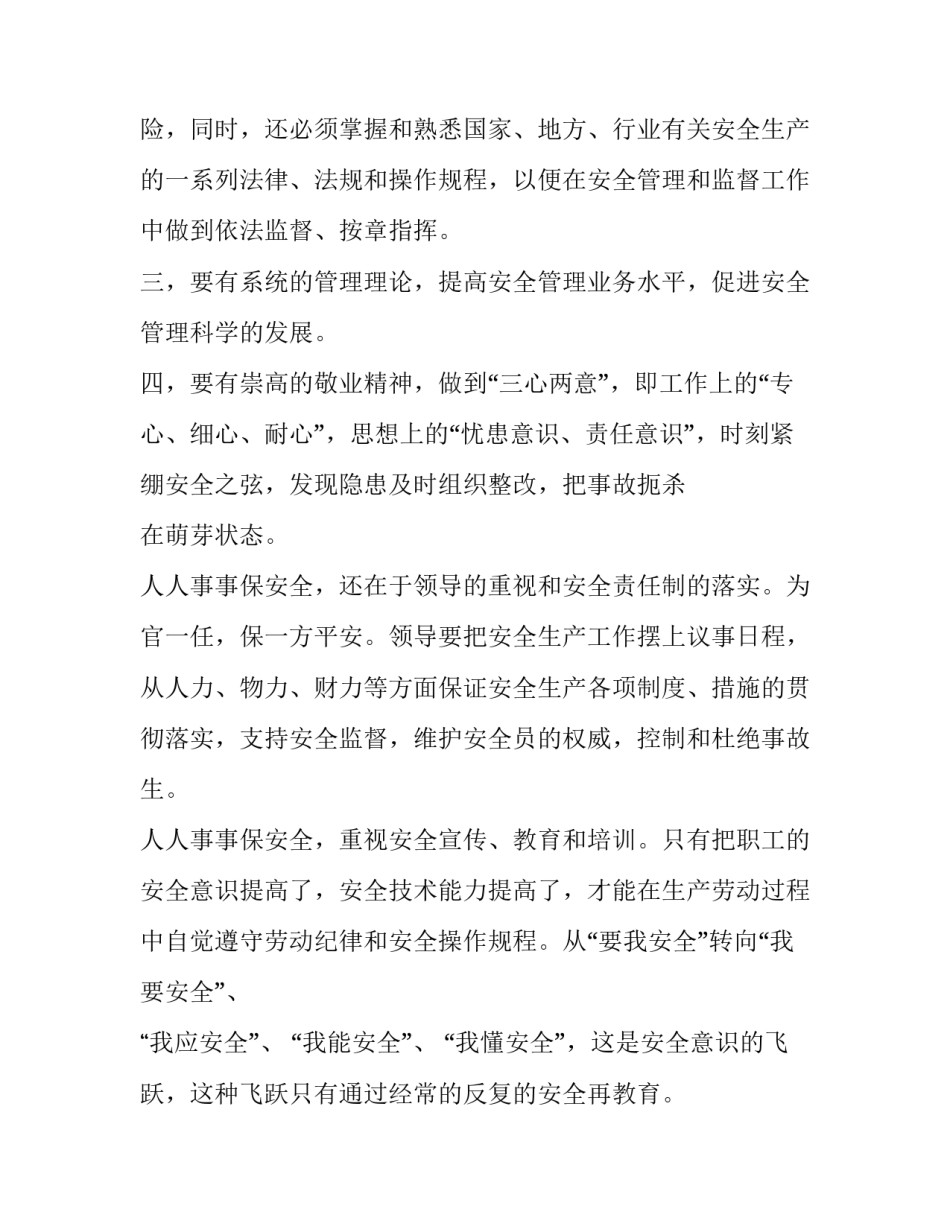 险，同时，还必须掌握和熟悉国家、地方、行业有关安全生产的一系列法律、法规和操作规程，以便在安全管理和监督工作中做到依法监督、按章指挥。

三，要有系统的管理理论，提高安全管理业务水平，促进安全管理科学的发展。

四，要有崇高的敬业精神，做到“三心两意”，即工作上的“专心、细心、耐心”，思想上的“忧患意识、责任意识”，时刻紧绷安全之弦，发现隐患及时组织整改，把事故扼杀

在萌芽状态。

人人事事保安全，还在于领导的重视和安全责任制的落实。为官一任，保一方平安。领导要把安全生产工作摆上议事日程，从人力、物力、财力等方面保证安全生产各项制度、措施的贯彻落实，支持安全监督，维护安全员的权威，控制和杜绝事故生。

人人事事保安全，重视安全宣传、教育和培训。只有把职工的安全意识提高了，安全技术能力提高了，才能在生产劳动过程中自觉遵守劳动纪律和安全操作规程。从“要我安全”转向“我要安全”、

“我应安全”、“我能安全”、“我懂安全”，这是安全意识的飞跃，这种飞跃只有通过经常的反复的安全再教育。